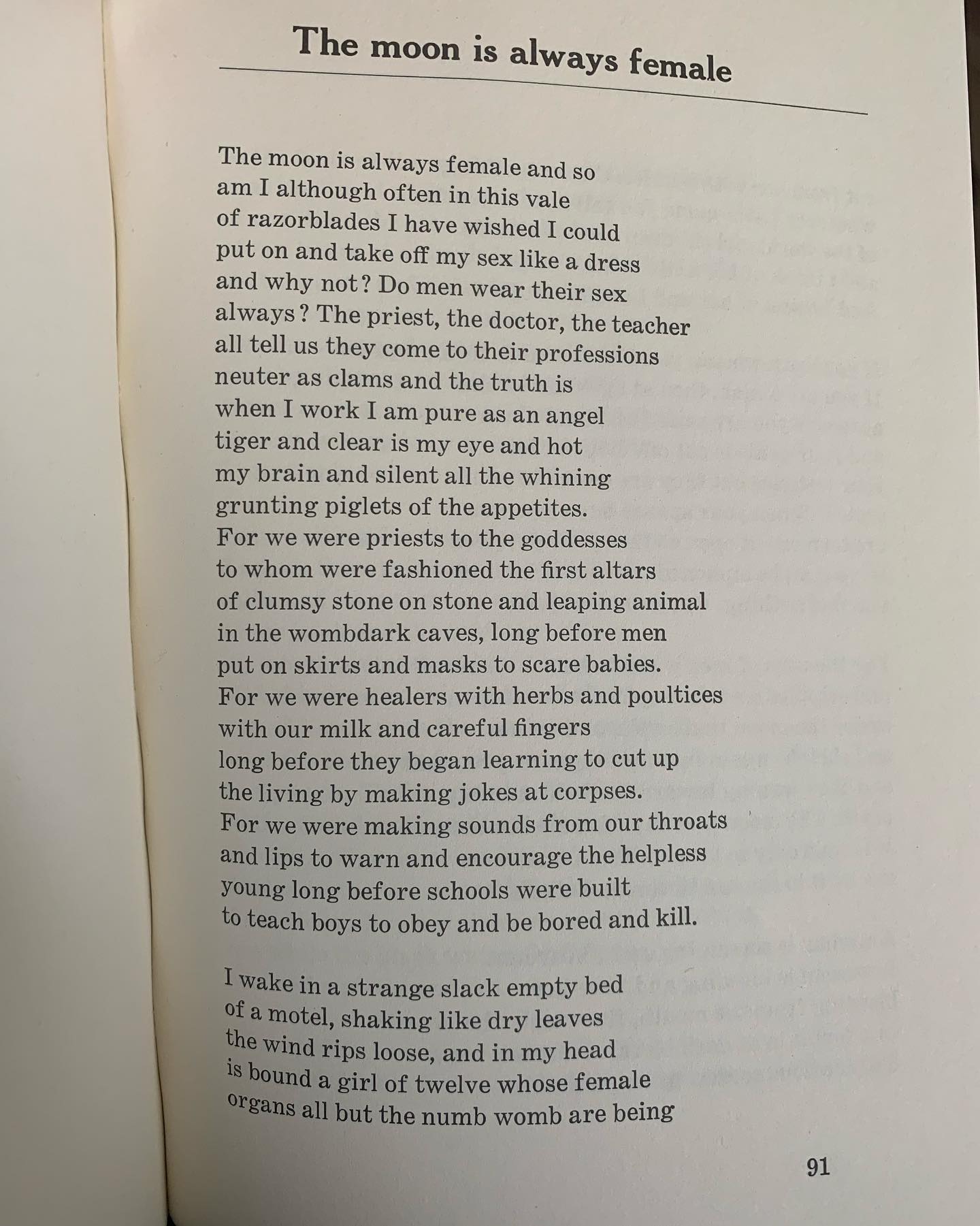 The moon is always female

The moon is always female and so
am I although often in this vale
of razorblades I have wished I could
put on and take off my sex like a dress
and why not? Do men wear their sex
always? The priest, the doctor, the teacher
all tell us they come to their professions
neuter as clams and the truth is
when I work I am pure as an angel
tiger and clear is my eye and hot
my brain and silent all the whining
grunting piglets of the appetites.
For we were priests to the goddesses
to whom were fashioned the first altars
of clumsy stone on stone and leaping animal
in the wombdark caves, long before men
put on skirts and masks to scare babies.
For we were healers with herbs and poultices
with our milk and careful fingers
long before they began learning to cut up
the living by making jokes at corpses.
For we were making sounds from our throats
and lips to warn and encourage the helpless
young long before schools were built
to teach boys to obey and be bored and kill.

I wake in a strange slack empty bed
of a motel, shaking like dry leaves
the wind rips loose, and in my head
is bound a girl of twelve whose female
organs all but the numb womb are being

91